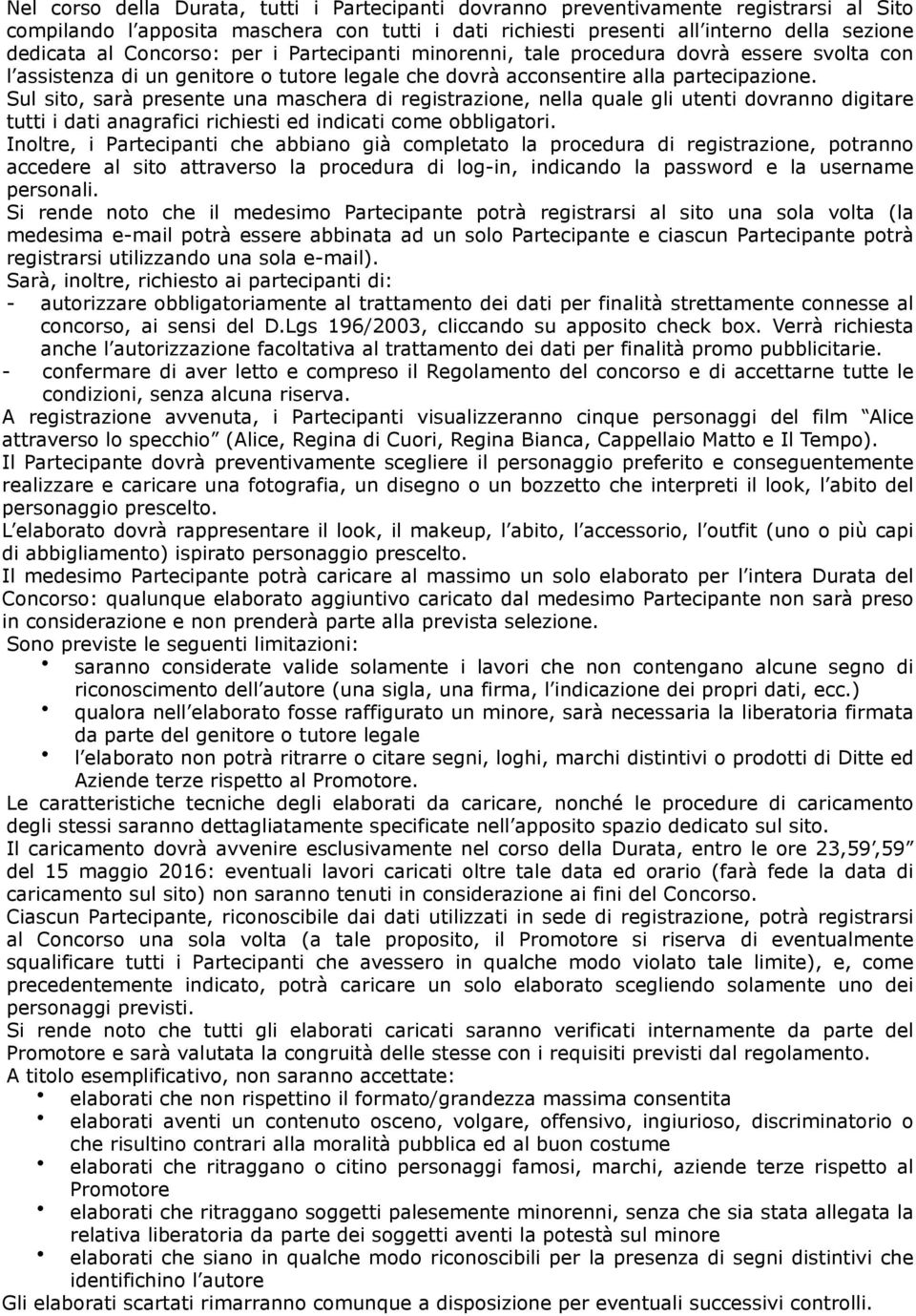 Nel corso della Durata, tutti i Partecipanti dovranno preventivamente registrarsi al Sito compilando l'apposita maschera con tutti i dati richiesti presenti all'interno della sezione dedicata al Concorso: per i Partecipanti minorenni, tale procedura dovrà essere svolta con l'assistenza di un genitore o tutore legale che dovrà acconsentire alla partecipazione.
Sul sito, sarà presente una maschera di registrazione, nella quale gli utenti dovranno digitare tutti i dati anagrafici richiesti ed indicati come obbligatori.
Inoltre, i Partecipanti che abbiano già completato la procedura di registrazione, potranno accedere al sito attraverso la procedura di log-in, indicando la password e la username personali.
Si rende noto che il medesimo Partecipante potrà registrarsi al sito una sola volta (la medesima e-mail potrà essere abbinata ad un solo Partecipante e ciascun Partecipante potrà registrarsi utilizzando una sola e-mail).
Sarà, inoltre, richiesto ai partecipanti di:
- autorizzare obbligatoriamente al trattamento dei dati per finalità strettamente connesse al concorso, ai sensi del D.Lgs 196/2003, cliccando su apposito check box. Verrà richiesta anche l'autorizzazione facoltativa al trattamento dei dati per finalità promo pubblicitarie.
- confermare di aver letto e compreso il Regolamento del concorso e di accettarne tutte le condizioni, senza alcuna riserva.
A registrazione avvenuta, i Partecipanti visualizzeranno cinque personaggi del film "Alice attraverso lo specchio" (Alice, Regina di Cuori, Regina Bianca, Cappellaio Matto e Il Tempo).
Il Partecipante dovrà preventivamente scegliere il personaggio preferito e conseguentemente realizzare e caricare una fotografia, un disegno o un bozzetto che interpreti il look, l'abito del personaggio prescelto.
L'elaborato dovrà rappresentare il look, il makeup, l'abito, l'accessorio, l'outfit (uno o più capi di abbigliamento) ispirato personaggio prescelto.
Il medesimo Partecipante potrà caricare al massimo un solo elaborato per l'intera Durata del Concorso: qualunque elaborato aggiuntivo caricato dal medesimo Partecipante non sarà preso in considerazione e non prenderà parte alla prevista selezione.
Sono previste le seguenti limitazioni:
• saranno considerate valide solamente i lavori che non contengano alcune segno di riconoscimento dell'autore (una sigla, una firma, l'indicazione dei propri dati, ecc.)
• qualora nell'elaborato fosse raffigurato un minore, sarà necessaria la liberatoria firmata da parte del genitore o tutore legale
• l'elaborato non potrà ritrarre o citare segni, loghi, marchi distintivi o prodotti di Ditte ed Aziende terze rispetto al Promotore.
Le caratteristiche tecniche degli elaborati da caricare, nonché le procedure di caricamento degli stessi saranno dettagliatamente specificate nell'apposito spazio dedicato sul sito.
Il caricamento dovrà avvenire esclusivamente nel corso della Durata, entro le ore 23,59',59" del 15 maggio 2016: eventuali lavori caricati oltre tale data ed orario (farà fede la data di caricamento sul sito) non saranno tenuti in considerazione ai fini del Concorso.
Ciascun Partecipante, riconoscibile dai dati utilizzati in sede di registrazione, potrà registrarsi al Concorso una sola volta (a tale proposito, il Promotore si riserva di eventualmente squalificare tutti i Partecipanti che avessero in qualche modo violato tale limite), e, come precedentemente indicato, potrà caricare un solo elaborato scegliendo solamente uno dei personaggi previsti.
Si rende noto che tutti gli elaborati caricati saranno verificati internamente da parte del Promotore e sarà valutata la congruità delle stesse con i requisiti previsti dal regolamento.
A titolo esemplificativo, non saranno accettate:
• elaborati che non rispettino il formato/grandezza massima consentita
• elaborati aventi un contenuto osceno, volgare, offensivo, ingiurioso, discriminatorio o che risultino contrari alla moralità pubblica ed al buon costume
• elaborati che ritraggano o citino personaggi famosi, marchi, aziende terze rispetto al Promotore
• elaborati che ritraggano soggetti palesemente minorenni, senza che sia stata allegata la relativa liberatoria da parte dei soggetti aventi la potestà sul minore
• elaborati che siano in qualche modo riconoscibili per la presenza di segni distintivi che identifichino l'autore
Gli elaborati scartati rimarranno comunque a disposizione per eventuali successivi controlli.